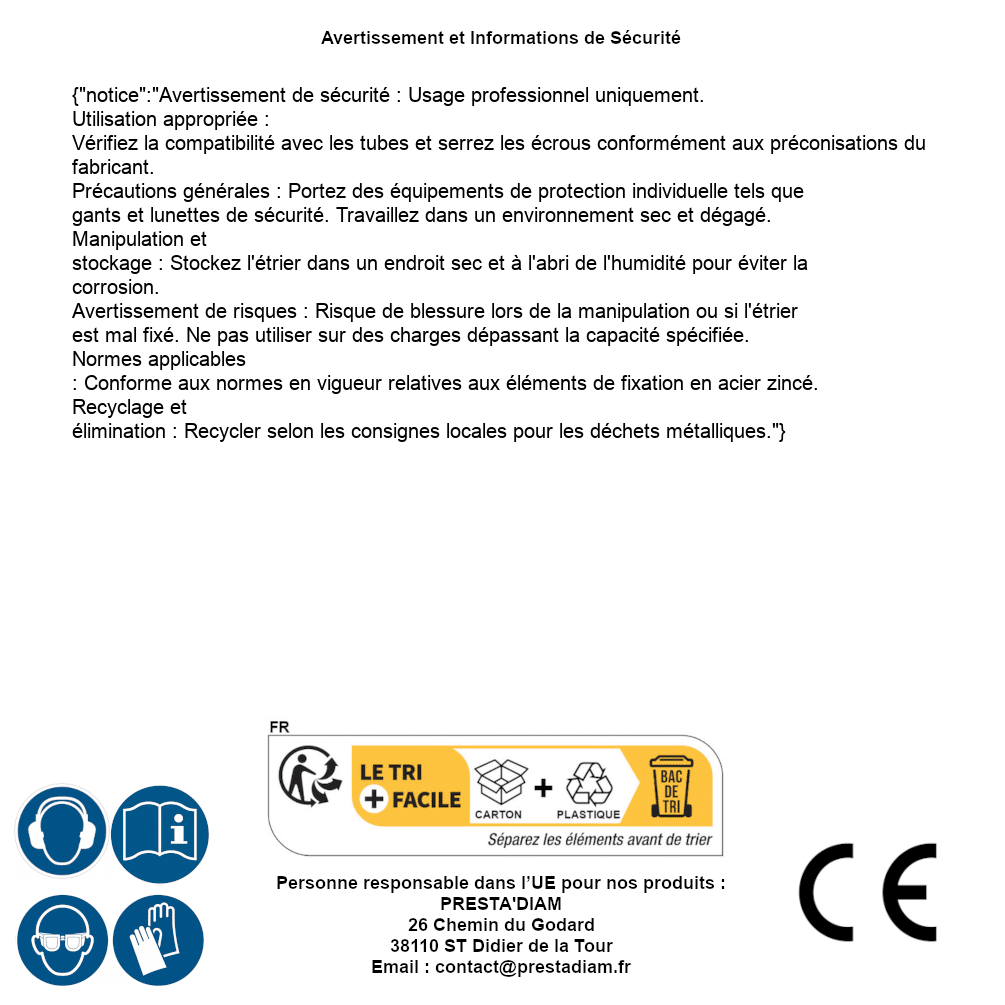 Avertissement et Informations de Sécurité

{"notice":"Avertissement de sécurité : Usage professionnel uniquement.
Utilisation appropriée :
Vérifiez la compatibilité avec les tubes et serrez les écrous conformément aux préconisations du fabricant.
Précautions générales : Portez des équipements de protection individuelle tels que gants et lunettes de sécurité. Travaillez dans un environnement sec et dégagé.
Manipulation et
stockage : Stockez l'étrier dans un endroit sec et à l'abri de l'humidité pour éviter la corrosion.
Avertissement de risques : Risque de blessure lors de la manipulation ou si l'étrier est mal fixé. Ne pas utiliser sur des charges dépassant la capacité spécifiée.
Normes applicables
: Conforme aux normes en vigueur relatives aux éléments de fixation en acier zincé.
Recyclage et
élimination : Recycler selon les consignes locales pour les déchets métalliques."}

FR
LE TRI + FACILE
CARTON + PLASTIQUE
BAC DE TRI
Séparez les éléments avant de trier

Personne responsable dans l'UE pour nos produits :
PRESTA'DIAM
26 Chemin du Godard
38110 ST Didier de la Tour
Email : contact@prestadiam.fr

CE